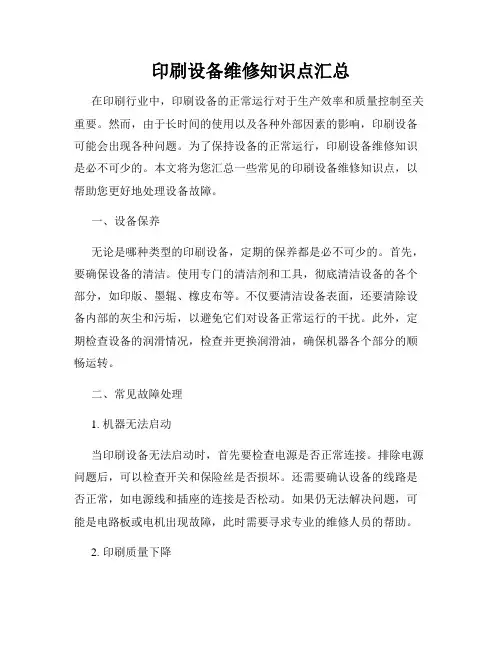 印刷设备维修知识点汇总

在印刷行业中，印刷设备的正常运行对于生产效率和质量控制至关重要。然而，由于长时间的使用以及各种外部因素的影响，印刷设备可能会出现各种问题。为了保持设备的正常运行，印刷设备维修知识是必不可少的。本文将为您汇总一些常见的印刷设备维修知识点，以帮助您更好地处理设备故障。

一、设备保养

无论是哪种类型的印刷设备，定期的保养都是必不可少的。首先，要确保设备的清洁。使用专门的清洁剂和工具，彻底清洁设备的各个部分，如印版、墨辊、橡皮布等。不仅要清洁设备表面，还要清除设备内部的灰尘和污垢，以避免它们对设备正常运行的干扰。此外，定期检查设备的润滑情况，检查并更换润滑油，确保机器各个部分的顺畅运转。

二、常见故障处理

1. 机器无法启动

当印刷设备无法启动时，首先要检查电源是否正常连接。排除电源问题后，可以检查开关和保险丝是否损坏。还需要确认设备的线路是否正常，如电源线和插座的连接是否松动。如果仍无法解决问题，可能是电路板或电机出现故障，此时需要寻求专业的维修人员的帮助。

2. 印刷质量下降